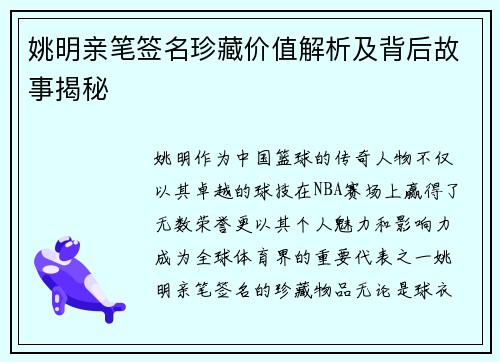 姚明亲笔签名珍藏价值解析及背后故事揭秘

姚明作为中国篮球的传奇人物不仅以其卓越的球技在NBA赛场上赢得了无数荣誉更以其个人魅力和影响力成为全球体育界的重要代表之一姚明亲笔签名的珍藏物品无论是球衣